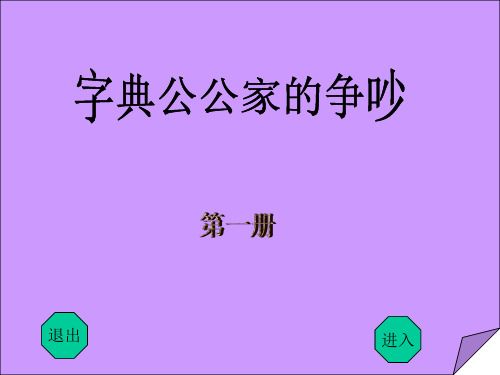 字典公公家的争吵

第一册

退出

进入